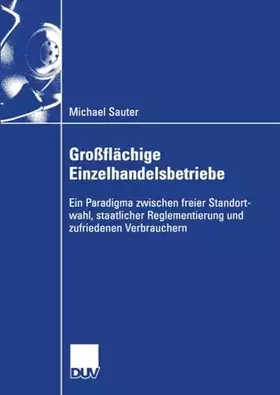 Michael Sauter

Großflächige Einzelhandelsbetriebe

Ein Paradigma zwischen freier Standortwahl, staatlicher Reglementierung und zufriedenen Verbrauchern

DUV